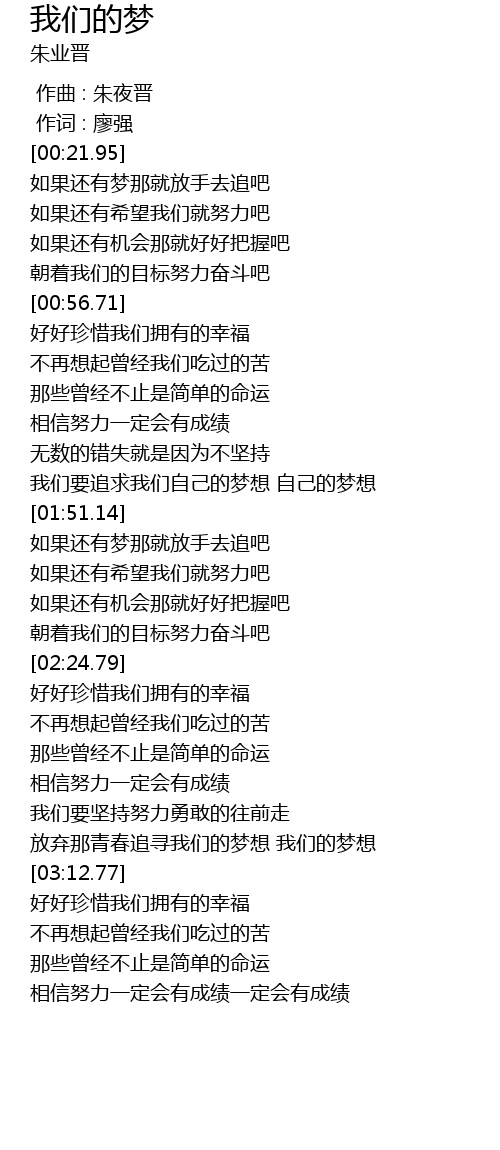 我们的梦
朱业晋

作曲 : 朱夜晋
作词 : 廖强
[00:21.95]
如果还有梦那就放手去追吧
如果还有希望我们就努力吧
如果还有机会那就好好把握吧
朝着我们的目标努力奋斗吧
[00:56.71]
好好珍惜我们拥有的幸福
不再想起曾经我们吃过的苦
那些曾经不止是简单的命运
相信努力一定会有成绩
无数的错失就是因为不坚持
我们要追求我们自己的梦想 自己的梦想
[01:51.14]
如果还有梦那就放手去追吧
如果还有希望我们就努力吧
如果还有机会那就好好把握吧
朝着我们的目标努力奋斗吧
[02:24.79]
好好珍惜我们拥有的幸福
不再想起曾经我们吃过的苦
那些曾经不止是简单的命运
相信努力一定会有成绩
我们要坚持努力勇敢的往前走
放弃那青春追寻我们的梦想 我们的梦想
[03:12.77]
好好珍惜我们拥有的幸福
不再想起曾经我们吃过的苦
那些曾经不止是简单的命运
相信努力一定会有成绩一定会有成绩